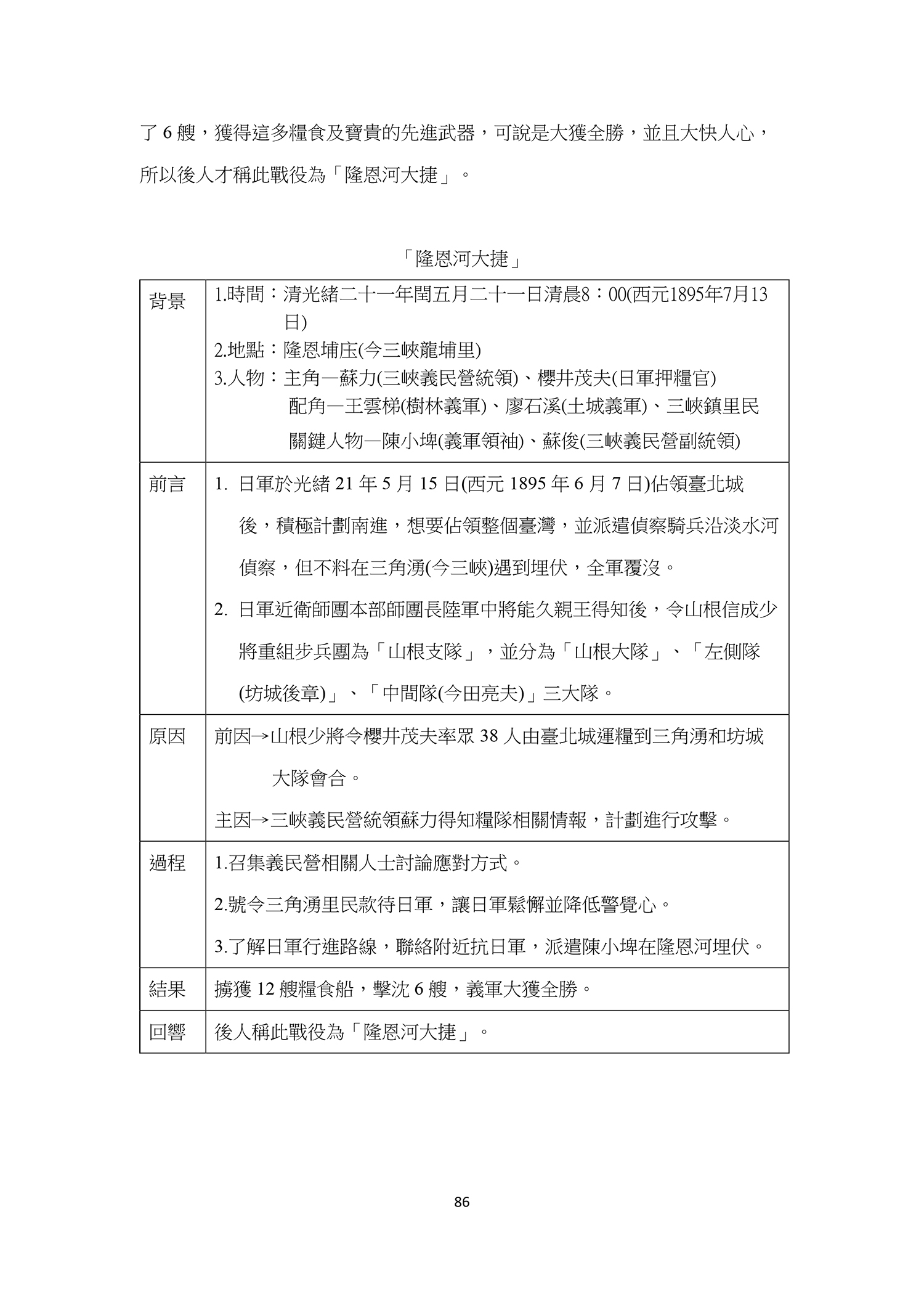 了 6 艘，獲得這多糧食及寶貴的先進武器，可說是大獲全勝，並且大快人心，所以後人才稱此戰役為「隆恩河大捷」。

「隆恩河大捷」

| 背景 | 1.時間：清光緒二十一年閏五月二十一日清晨8：00(西元1895年7月13日)<br>2.地點：隆恩埔庄(今三峽龍埔里)<br>3.人物：主角—蘇力(三峽義民營統領)、櫻井茂夫(日軍押糧官)<br>配角—王雲梯(樹林義軍)、廖石溪(土城義軍)、三峽鎮里民<br>關鍵人物—陳小埤(義軍領袖)、蘇俊(三峽義民營副統領) |
|---|---|
| 前言 | 1. 日軍於光緒 21 年 5 月 15 日(西元 1895 年 6 月 7 日)佔領臺北城後，積極計劃南進，想要佔領整個臺灣，並派遣偵察騎兵沿淡水河偵察，但不料在三角湧(今三峽)遇到埋伏，全軍覆沒。<br>2. 日軍近衛師團本部師團長陸軍中將能久親王得知後，令山根信成少將重組步兵團為「山根支隊」，並分為「山根大隊」、「左側隊(坊城後章)」、「中間隊(今田亮夫)」三大隊。 |
| 原因 | 前因→山根少將令櫻井茂夫率眾 38 人由臺北城運糧到三角湧和坊城大隊會合。<br>主因→三峽義民營統領蘇力得知糧隊相關情報，計劃進行攻擊。 |
| 過程 | 1.召集義民營相關人士討論應對方式。<br>2.號令三角湧里民款待日軍，讓日軍鬆懈並降低警覺心。<br>3.了解日軍行進路線，聯絡附近抗日軍，派遣陳小埤在隆恩河埋伏。 |
| 結果 | 擄獲 12 艘糧食船，擊沈 6 艘，義軍大獲全勝。 |
| 回響 | 後人稱此戰役為「隆恩河大捷」。 |

86